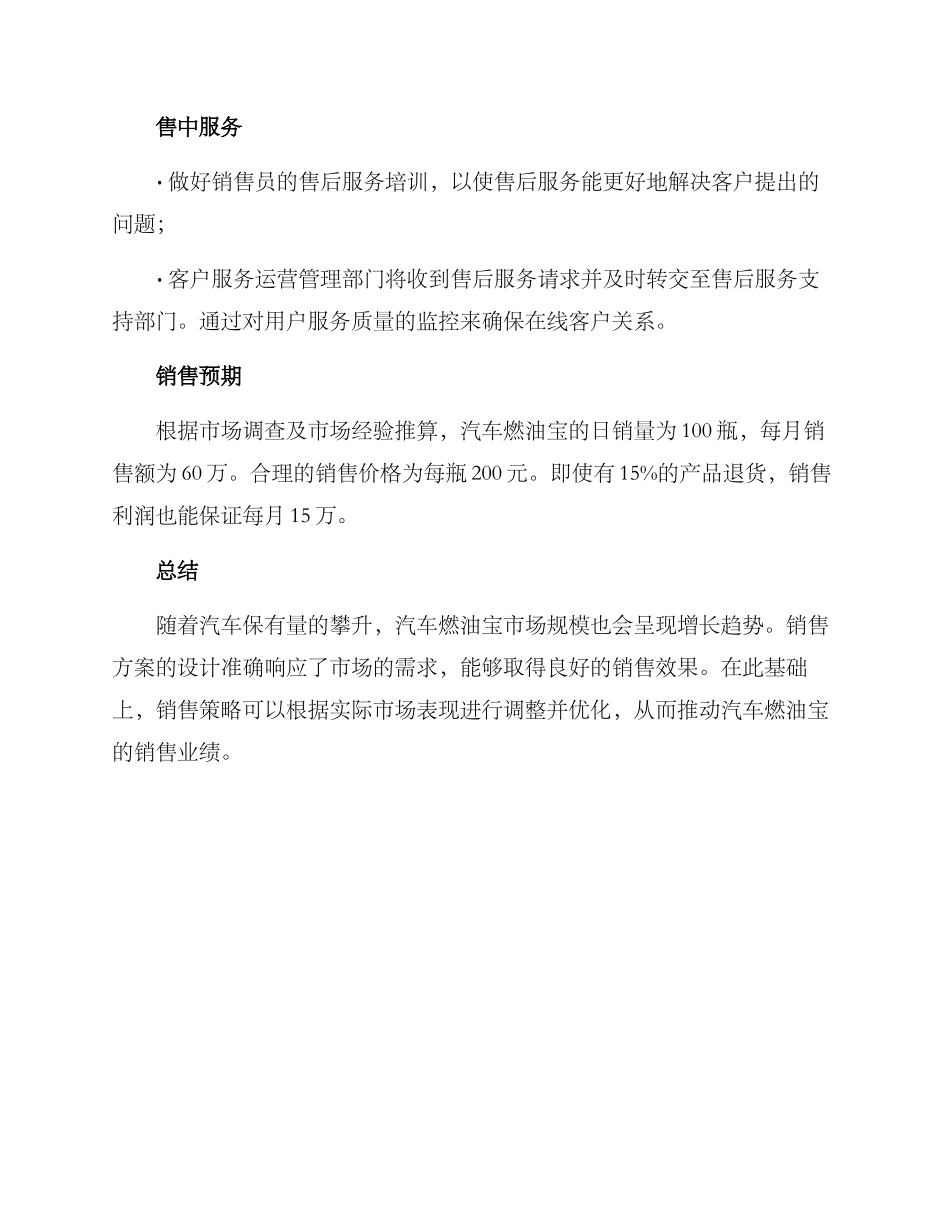 售中服务

· 做好销售员的售后服务培训，以使售后服务能更好地解决客户提出的问题；

· 客户服务运营管理部门将收到售后服务请求并及时转交至售后服务支持部门。通过对用户服务质量的监控来确保在线客户关系。

销售预期

根据市场调查及市场经验推算，汽车燃油宝的日销量为 100 瓶，每月销售额为 60 万。合理的销售价格为每瓶 200 元。即使有 15%的产品退货，销售利润也能保证每月 15 万。

总结

随着汽车保有量的攀升，汽车燃油宝市场规模也会呈现增长趋势。销售方案的设计准确响应了市场的需求，能够取得良好的销售效果。在此基础上，销售策略可以根据实际市场表现进行调整并优化，从而推动汽车燃油宝的销售业绩。